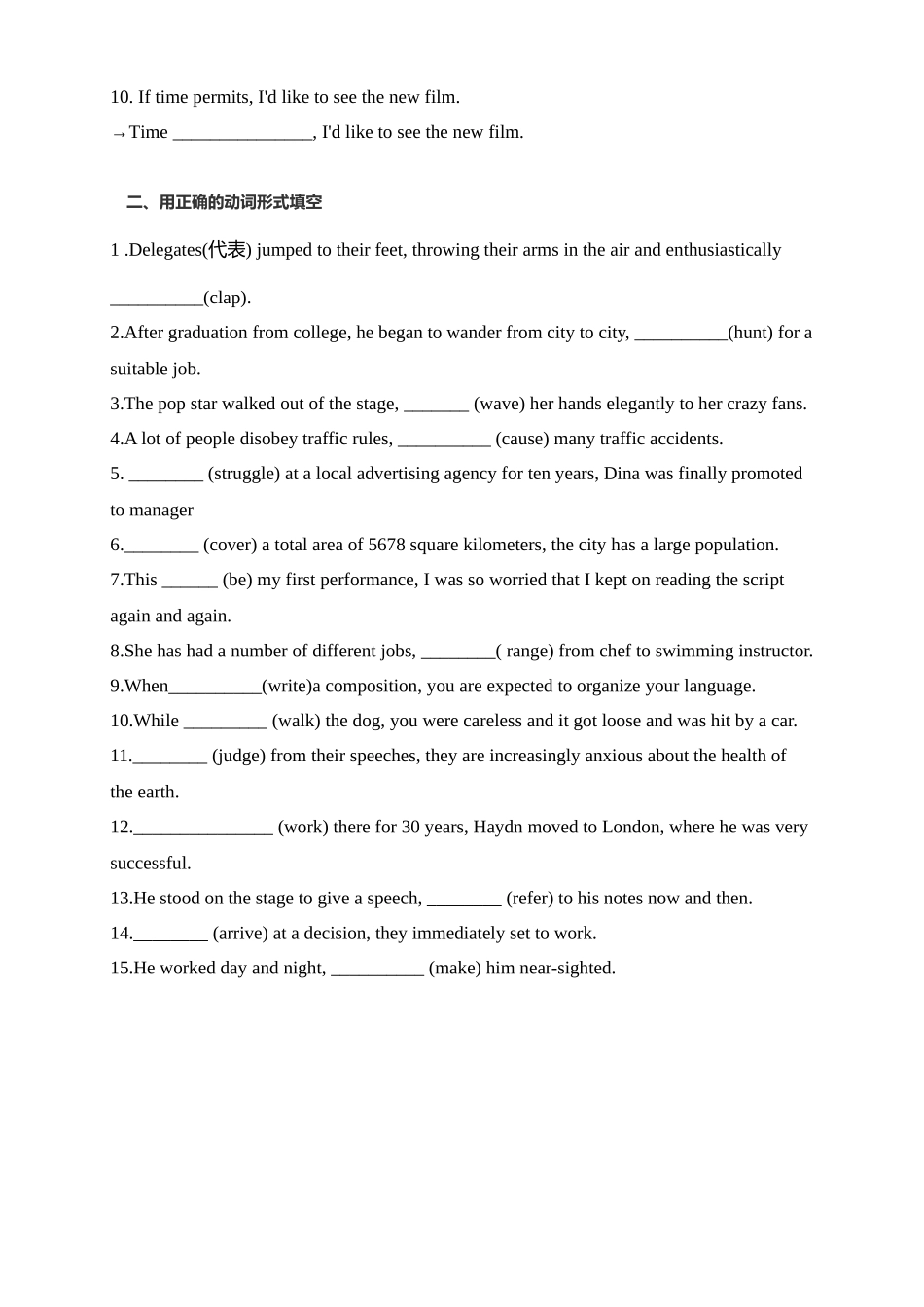 10. If time permits, I'd like to see the new film.

→Time ____, I'd like to see the new film.

二、用正确的动词形式填空

1 .Delegates(代表) jumped to their feet, throwing their arms in the air and enthusiastically ____(clap).

2.After graduation from college, he began to wander from city to city, ____(hunt) for a suitable job.

3.The pop star walked out of the stage, ____ (wave) her hands elegantly to her crazy fans.

4.A lot of people disobey traffic rules, ____ (cause) many traffic accidents.

5. ____ (struggle) at a local advertising agency for ten years, Dina was finally promoted to manager

6.____ (cover) a total area of 5678 square kilometers, the city has a large population.

7.This ____ (be) my first performance, I was so worried that I kept on reading the script again and again.

8.She has had a number of different jobs, ____( range) from chef to swimming instructor.

9.When____(write)a composition, you are expected to organize your language.

10.While ____ (walk) the dog, you were careless and it got loose and was hit by a car.

11.____ (judge) from their speeches, they are increasingly anxious about the health of the earth.

12.____ (work) there for 30 years, Haydn moved to London, where he was very successful.

13.He stood on the stage to give a speech, ____ (refer) to his notes now and then.

14.____ (arrive) at a decision, they immediately set to work.

15.He worked day and night, ____ (make) him near-sighted.